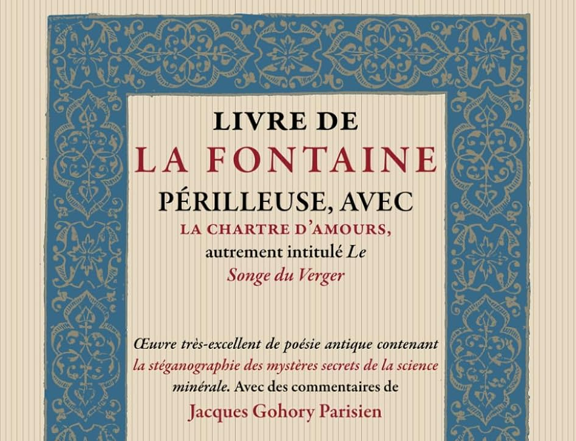 LIVRE DE
LA FONTAINE
PÉRILLEUSE, AVEC
LA CHARTRE D'AMOURS,
autrement intitulé Le
Songe du Verger

Œuvre très-excellent de poésie antique contenant la stéganographie des mystères secrets de la science minérale. Avec des commentaires de
Jacques Gohory Parisien